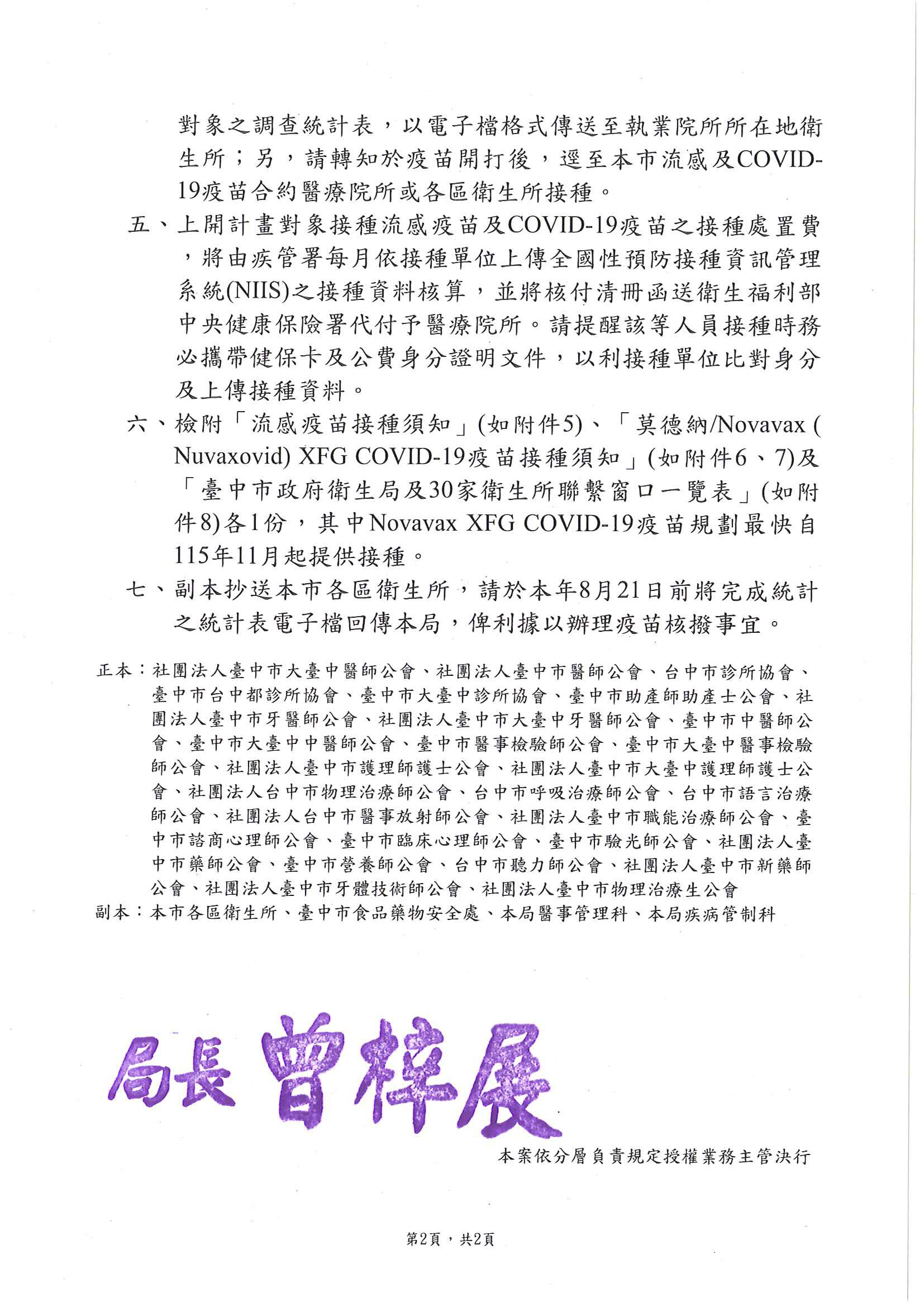 對象之調查統計表，以電子檔格式傳送至執業院所所在地衛生所；另，請轉知於疫苗開打後，逕至本市流感及COVID-19疫苗合約醫療院所或各區衛生所接種。

五、上開計畫對象接種流感疫苗及COVID-19疫苗之接種處置費，將由疾管署每月依接種單位上傳全國性預防接種資訊管理系統(NIIS)之接種資料核算，並將核付清冊函送衛生福利部中央健康保險署代付予醫療院所。請提醒該等人員接種時務必攜帶健保卡及公費身分證明文件，以利接種單位比對身分及上傳接種資料。

六、檢附「流感疫苗接種須知」(如附件5)、「莫德納/Novavax (Nuvaxovid) XFG COVID-19疫苗接種須知」(如附件6、7)及「臺中市政府衛生局及30家衛生所聯繫窗口一覽表」(如附件8)各1份，其中Novavax XFG COVID-19疫苗規劃最快自115年11月起提供接種。

七、副本抄送本市各區衛生所，請於本年8月21日前將完成統計之統計表電子檔回傳本局，俾利據以辦理疫苗核撥事宜。

正本：社團法人臺中市大臺中醫師公會、社團法人臺中市醫師公會、台中市診所協會、臺中市台中都診所協會、臺中市大臺中診所協會、臺中市助產師助產士公會、社團法人臺中市牙醫師公會、社團法人臺中市大臺中牙醫師公會、臺中市中醫師公會、臺中市大臺中中醫師公會、臺中市醫事檢驗師公會、臺中市大臺中醫事檢驗師公會、社團法人臺中市護理師護士公會、社團法人臺中市大臺中護理師護士公會、社團法人台中市物理治療師公會、台中市呼吸治療師公會、台中市語言治療師公會、社團法人台中市醫事放射師公會、社團法人臺中市職能治療師公會、臺中市諮商心理師公會、臺中市臨床心理師公會、臺中市驗光師公會、社團法人臺中市藥師公會、臺中市營養師公會、台中市聽力師公會、社團法人臺中市新藥師公會、社團法人臺中市牙體技術師公會、社團法人臺中市物理治療生公會
副本：本市各區衛生所、臺中市食品藥物安全處、本局醫事管理科、本局疾病管制科

局長 曾梓展

本案依分層負責規定授權業務主管決行

第2頁，共2頁